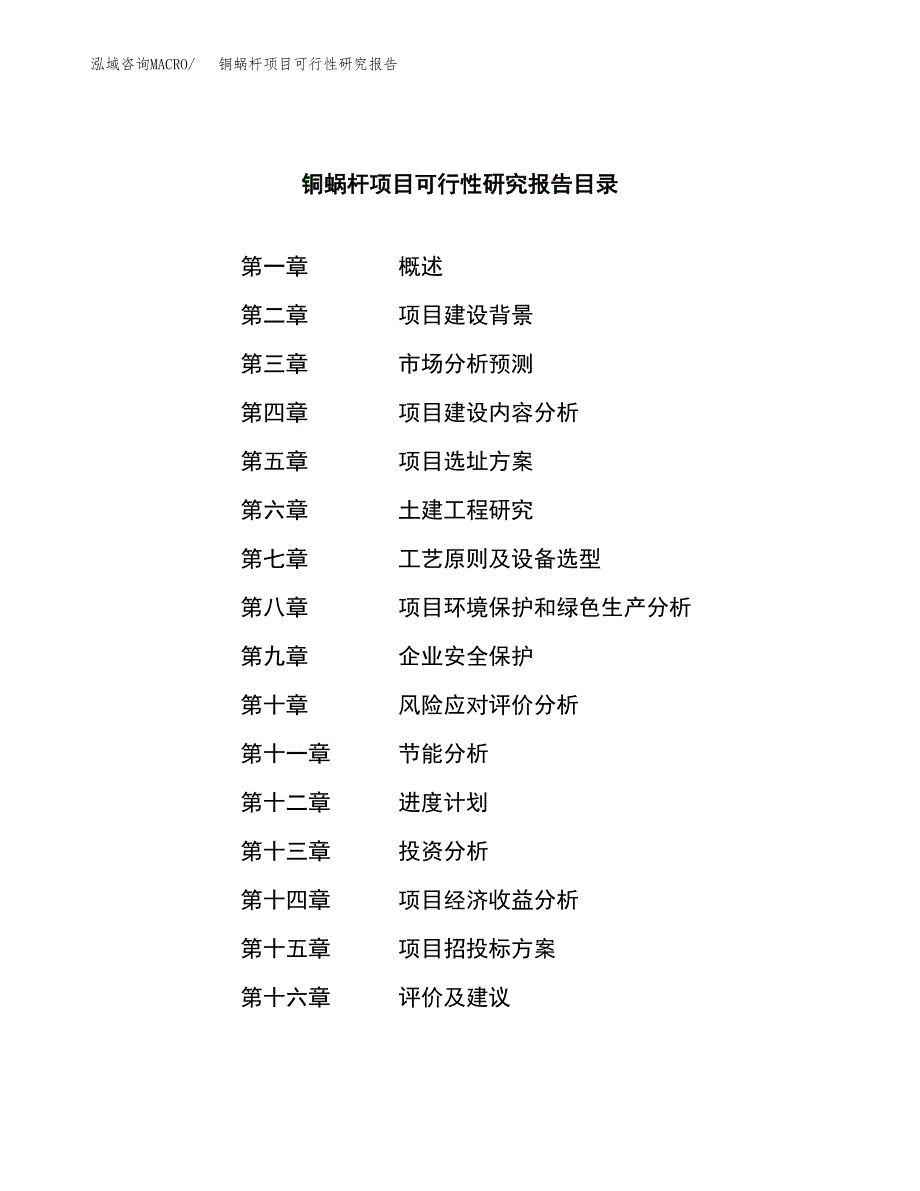 泓域咨询MACRO/　铜蜗杆项目可行性研究报告

铜蜗杆项目可行性研究报告目录

第一章　概述
第二章　项目建设背景
第三章　市场分析预测
第四章　项目建设内容分析
第五章　项目选址方案
第六章　土建工程研究
第七章　工艺原则及设备选型
第八章　项目环境保护和绿色生产分析
第九章　企业安全保护
第十章　风险应对评价分析
第十一章　节能分析
第十二章　进度计划
第十三章　投资分析
第十四章　项目经济收益分析
第十五章　项目招投标方案
第十六章　评价及建议